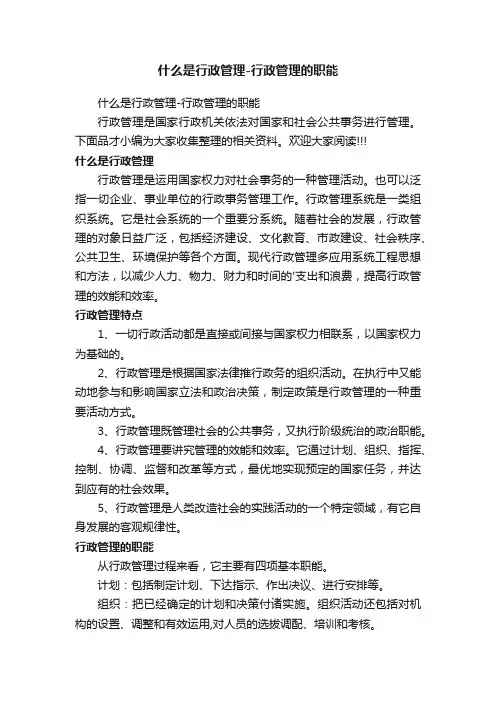 什么是行政管理-行政管理的职能

什么是行政管理-行政管理的职能

行政管理是国家行政机关依法对国家和社会公共事务进行管理。下面品才小编为大家收集整理的相关资料。欢迎大家阅读!!!

什么是行政管理

行政管理是运用国家权力对社会事务的一种管理活动。也可以泛指一切企业、事业单位的行政事务管理工作。行政管理系统是一类组织系统。它是社会系统的一个重要分系统。随着社会的发展，行政管理的对象日益广泛，包括经济建设、文化教育、市政建设、社会秩序、公共卫生、环境保护等各个方面。现代行政管理多应用系统工程思想和方法，以减少人力、物力、财力和时间的'支出和浪费，提高行政管理的效能和效率。

行政管理特点

1、一切行政活动都是直接或间接与国家权力相联系，以国家权力为基础的。

2、行政管理是根据国家法律推行政务的组织活动。在执行中又能动地参与和影响国家立法和政治决策，制定政策是行政管理的一种重要活动方式。

3、行政管理既管理社会的公共事务，又执行阶级统治的政治职能。

4、行政管理要讲究管理的效能和效率。它通过计划、组织、指挥、控制、协调、监督和改革等方式，最优地实现预定的国家任务，并达到应有的社会效果。

5、行政管理是人类改造社会的实践活动的一个特定领域，有它自身发展的客观规律性。

行政管理的职能

从行政管理过程来看，它主要有四项基本职能。

计划：包括制定计划、下达指示、作出决议、进行安排等。

组织：把已经确定的计划和决策付诸实施。组织活动还包括对机构的设置、调整和有效运用,对人员的选拔调配、培训和考核。